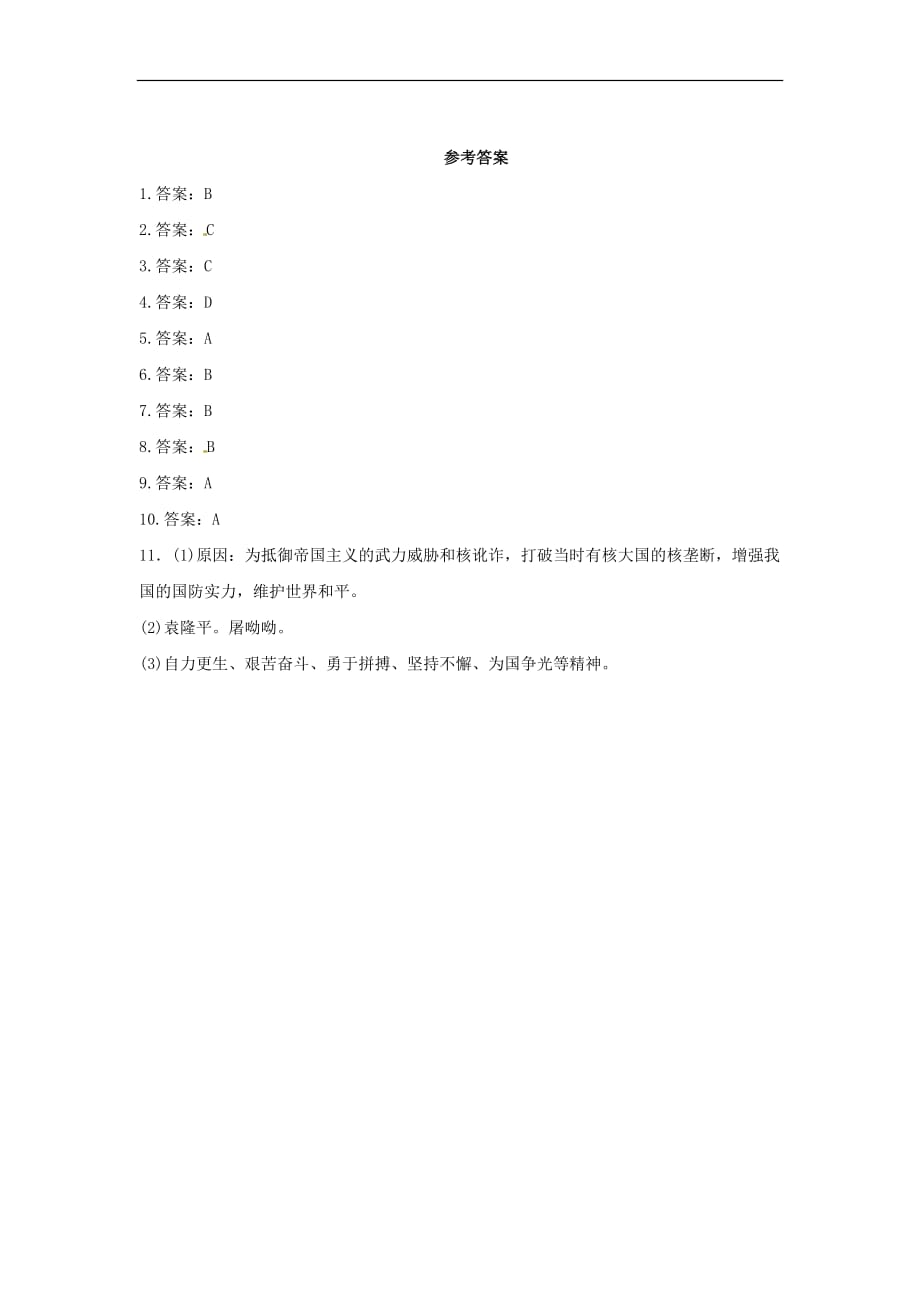 参考答案

1.答案：B

2.答案：C

3.答案：C

4.答案：D

5.答案：A

6.答案：B

7.答案：B

8.答案：B

9.答案：A

10.答案：A

11.(1)原因：为抵御帝国主义的武力威胁和核讹诈，打破当时有核大国的核垄断，增强我国的国防实力，维护世界和平。

(2)袁隆平。屠呦呦。

(3)自力更生、艰苦奋斗、勇于拼搏、坚持不懈、为国争光等精神。